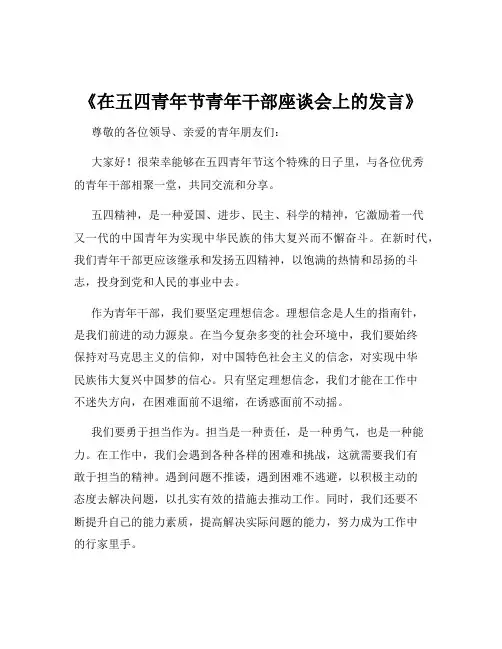 《在五四青年节青年干部座谈会上的发言》

尊敬的各位领导、亲爱的青年朋友们：

大家好！很荣幸能够在五四青年节这个特殊的日子里，与各位优秀的青年干部相聚一堂，共同交流和分享。

五四精神，是一种爱国、进步、民主、科学的精神，它激励着一代又一代的中国青年为实现中华民族的伟大复兴而不懈奋斗。在新时代，我们青年干部更应该继承和发扬五四精神，以饱满的热情和昂扬的斗志，投身到党和人民的事业中去。

作为青年干部，我们要坚定理想信念。理想信念是人生的指南针，是我们前进的动力源泉。在当今复杂多变的社会环境中，我们要始终保持对马克思主义的信仰，对中国特色社会主义的信念，对实现中华民族伟大复兴中国梦的信心。只有坚定理想信念，我们才能在工作中不迷失方向，在困难面前不退缩，在诱惑面前不动摇。

我们要勇于担当作为。担当是一种责任，是一种勇气，也是一种能力。在工作中，我们会遇到各种各样的困难和挑战，这就需要我们有敢于担当的精神。遇到问题不推诿，遇到困难不逃避，以积极主动的态度去解决问题，以扎实有效的措施去推动工作。同时，我们还要不断提升自己的能力素质，提高解决实际问题的能力，努力成为工作中的行家里手。